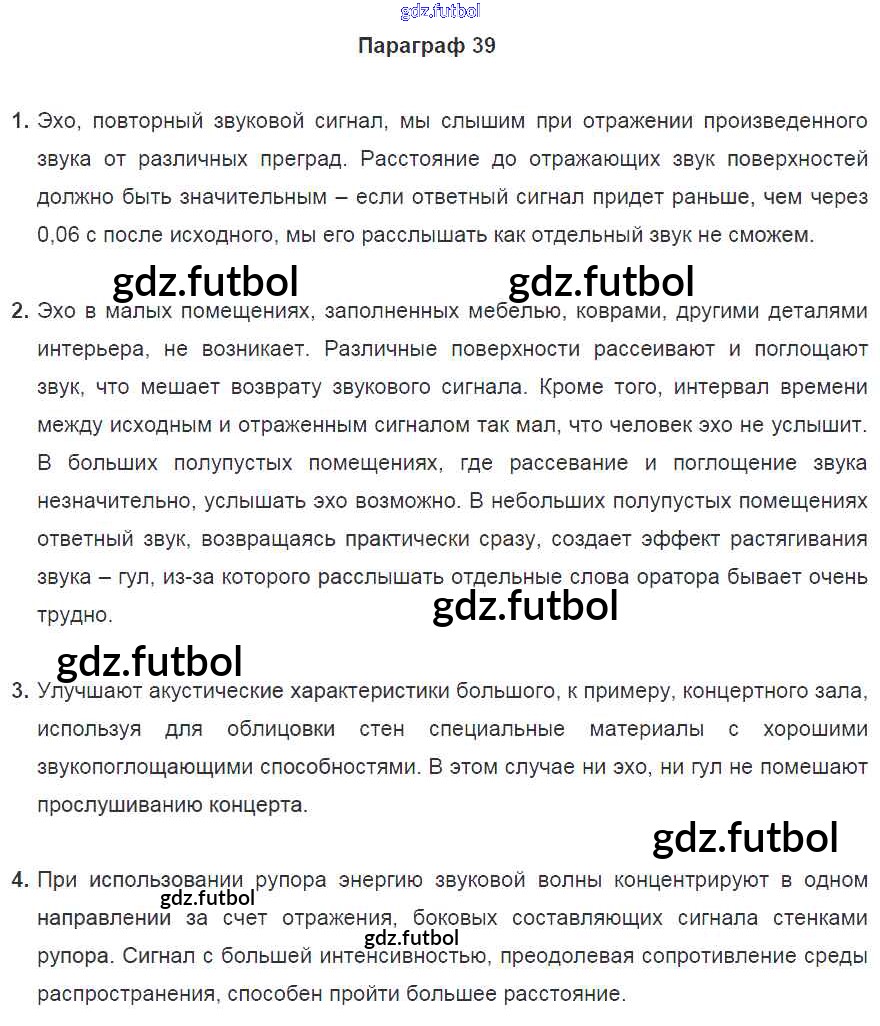 gdz.futbol

Параграф 39

1. Эхо, повторный звуковой сигнал, мы слышим при отражении произведенного звука от различных преград. Расстояние до отражающих звук поверхностей должно быть значительным – если ответный сигнал придет раньше, чем через 0,06 с после исходного, мы его расслышать как отдельный звук не сможем.

gdz.futbol gdz.futbol

2. Эхо в малых помещениях, заполненных мебелью, коврами, другими деталями интерьера, не возникает. Различные поверхности рассеивают и поглощают звук, что мешает возврату звукового сигнала. Кроме того, интервал времени между исходным и отраженным сигналом так мал, что человек эхо не услышит. В больших полупустых помещениях, где рассевание и поглощение звука незначительно, услышать эхо возможно. В небольших полупустых помещениях ответный звук, возвращаясь практически сразу, создает эффект растягивания звука – гул, из-за которого расслышать отдельные слова оратора бывает очень трудно.

gdz.futbol

gdz.futbol

3. Улучшают акустические характеристики большого, к примеру, концертного зала, используя для облицовки стен специальные материалы с хорошими звукопоглощающими способностями. В этом случае ни эхо, ни гул не помешают прослушиванию концерта.

gdz.futbol

4. При использовании рупора энергию звуковой волны концентрируют в одном направлении за счет отражения, боковых составляющих сигнала стенками рупора. Сигнал с большей интенсивностью, преодолевая сопротивление среды распространения, способен пройти большее расстояние.

gdz.futbol

gdz.futbol